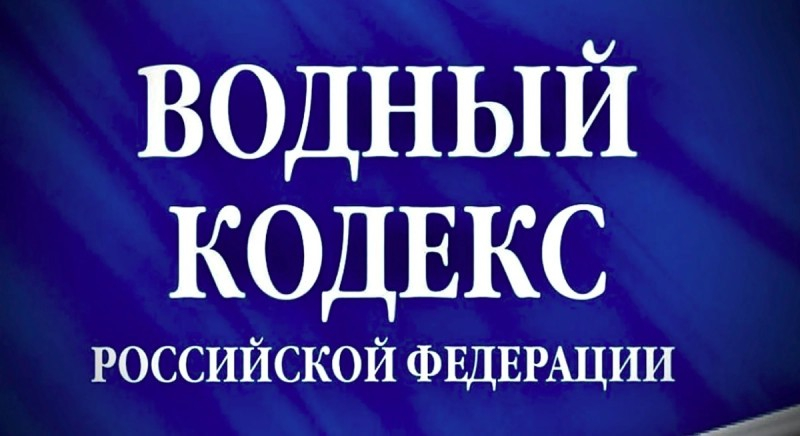 ВОДНЫЙ
КОДЕКС
РОССИЙСКОЙ ФЕДЕРАЦИИ